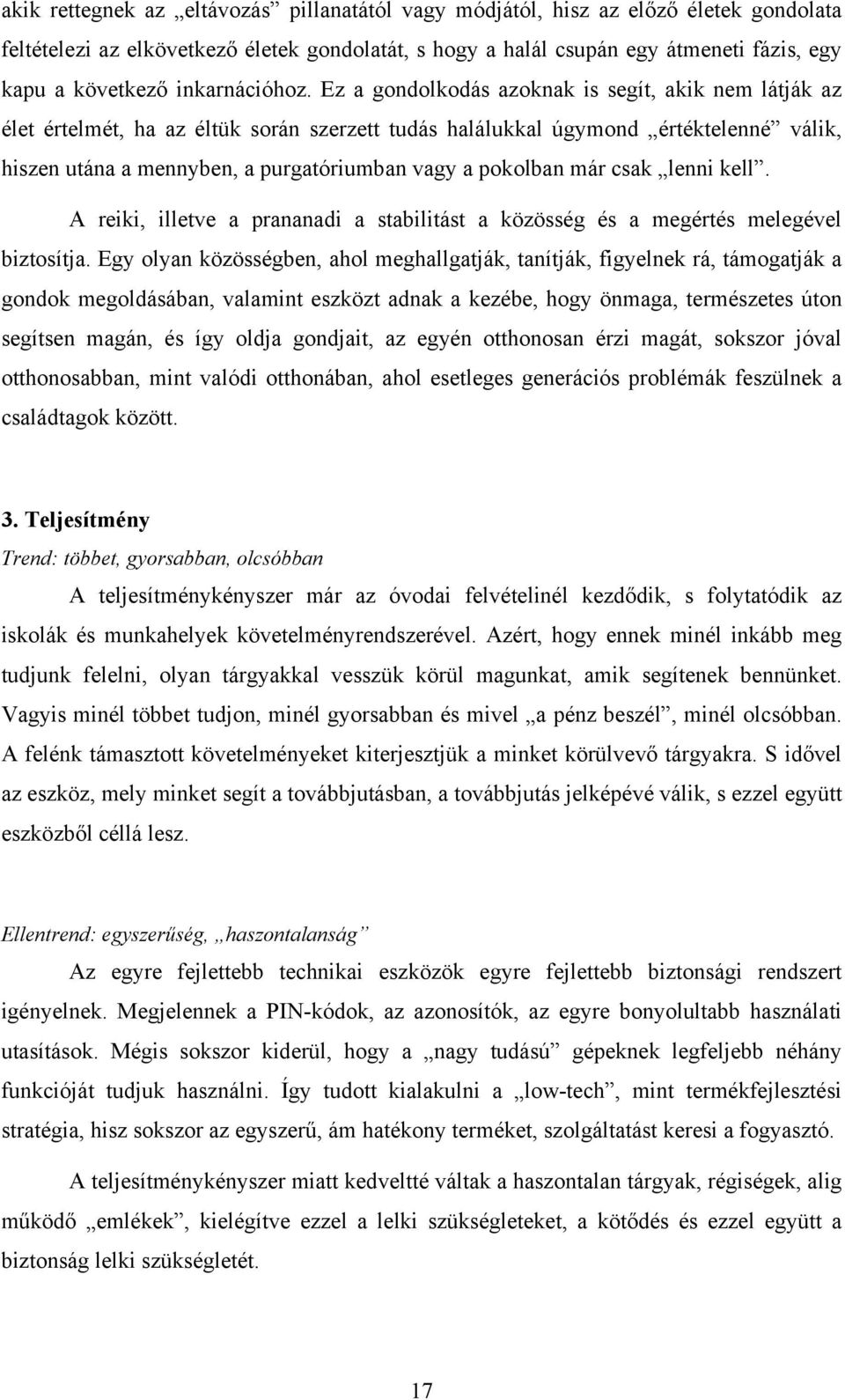 akik rettegnek az „eltávozás” pillanatától vagy módjától, hisz az előző életek gondolata feltételezi az elkövetkező életek gondolatát, s hogy a halál csupán egy átmeneti fázis, egy kapu a következő inkarnációhoz. Ez a gondolkodás azoknak is segít, akik nem látják az élet értelmét, ha az éltük során szerzett tudás halálukkal úgymond „értéktelenné” válik, hiszen utána a mennyben, a purgatóriumban vagy a pokolban már csak „lenni kell”.

A reiki, illetve a prananadi a stabilitást a közösség és a megértés melegével biztosítja. Egy olyan közösségben, ahol meghallgatják, tanítják, figyelnek rá, támogatják a gondok megoldásában, valamint eszközt adnak a kezébe, hogy önmaga, természetes úton segítsen magán, és így oldja gondjait, az egyén otthonosan érzi magát, sokszor jóval otthonosabban, mint valódi otthonában, ahol esetleges generációs problémák feszülnek a családtagok között.

3. Teljesítmény
Trend: többet, gyorsabban, olcsóbban

A teljesítménykényszer már az óvodai felvételinél kezdődik, s folytatódik az iskolák és munkahelyek követelményrendszerével. Azért, hogy ennek minél inkább meg tudjunk felelni, olyan tárgyakkal vesszük körül magunkat, amik segítenek bennünket. Vagyis minél többet tudjon, minél gyorsabban és mivel „a pénz beszél”, minél olcsóbban. A felénk támasztott követelményeket kiterjesztjük a minket körülvevő tárgyakra. S idővel az eszköz, mely minket segít a továbbjutásban, a továbbjutás jelképévé válik, s ezzel együtt eszközből céllá lesz.

Ellentrend: egyszerűség, „haszontalanság”

Az egyre fejlettebb technikai eszközök egyre fejlettebb biztonsági rendszert igényelnek. Megjelennek a PIN-kódok, az azonosítók, az egyre bonyolultabb használati utasítások. Mégis sokszor kiderül, hogy a „nagy tudású” gépeknek legfeljebb néhány funkcióját tudjuk használni. Így tudott kialakulni a „low-tech”, mint termékfejlesztési stratégia, hisz sokszor az egyszerű, ám hatékony terméket, szolgáltatást keresi a fogyasztó.

A teljesítménykényszer miatt kedveltté váltak a haszontalan tárgyak, régiségek, alig működő „emlékek”, kielégítve ezzel a lelki szükségleteket, a kötődés és ezzel együtt a biztonság lelki szükségletét.

17